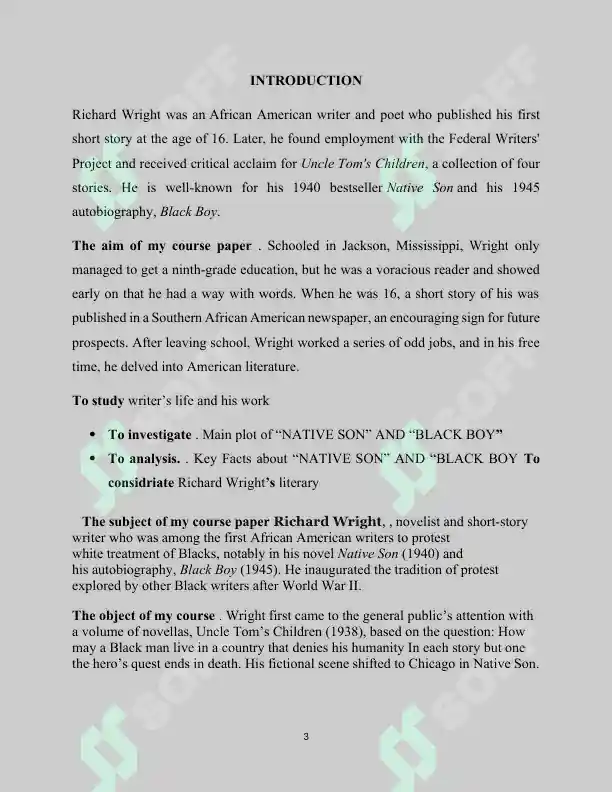 INTRODUCTION

Richard Wright was an African American writer and poet who published his first short story at the age of 16. Later, he found employment with the Federal Writers' Project and received critical acclaim for Uncle Tom's Children, a collection of four stories. He is well-known for his 1940 bestseller Native Son and his 1945 autobiography, Black Boy.

The aim of my course paper . Schooled in Jackson, Mississippi, Wright only managed to get a ninth-grade education, but he was a voracious reader and showed early on that he had a way with words. When he was 16, a short story of his was published in a Southern African American newspaper, an encouraging sign for future prospects. After leaving school, Wright worked a series of odd jobs, and in his free time, he delved into American literature.

To study writer's life and his work

• To investigate . Main plot of "NATIVE SON" AND "BLACK BOY"
• To analysis. . Key Facts about "NATIVE SON" AND "BLACK BOY To considriate Richard Wright's literary

The subject of my course paper Richard Wright, , novelist and short-story writer who was among the first African American writers to protest white treatment of Blacks, notably in his novel Native Son (1940) and his autobiography, Black Boy (1945). He inaugurated the tradition of protest explored by other Black writers after World War II.

The object of my course . Wright first came to the general public's attention with a volume of novellas, Uncle Tom's Children (1938), based on the question: How may a Black man live in a country that denies his humanity In each story but one the hero's quest ends in death. His fictional scene shifted to Chicago in Native Son.

3

SOFF